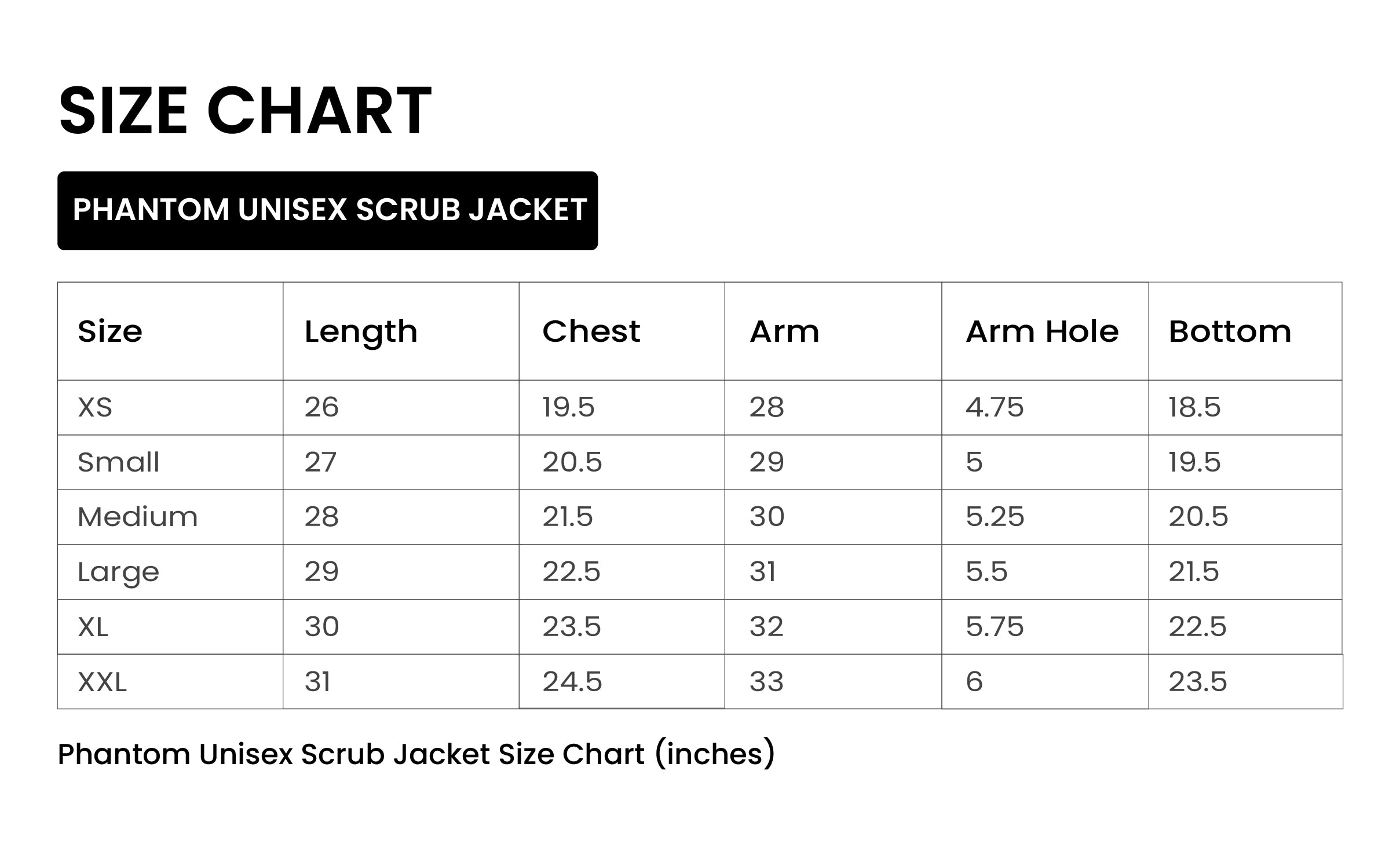 SIZE CHART

PHANTOM UNISEX SCRUB JACKET

| Size | Length | Chest | Arm | Arm Hole | Bottom |
|---|---|---|---|---|---|
| XS | 26 | 19.5 | 28 | 4.75 | 18.5 |
| Small | 27 | 20.5 | 29 | 5 | 19.5 |
| Medium | 28 | 21.5 | 30 | 5.25 | 20.5 |
| Large | 29 | 22.5 | 31 | 5.5 | 21.5 |
| XL | 30 | 23.5 | 32 | 5.75 | 22.5 |
| XXL | 31 | 24.5 | 33 | 6 | 23.5 |

Phantom Unisex Scrub Jacket Size Chart (inches)